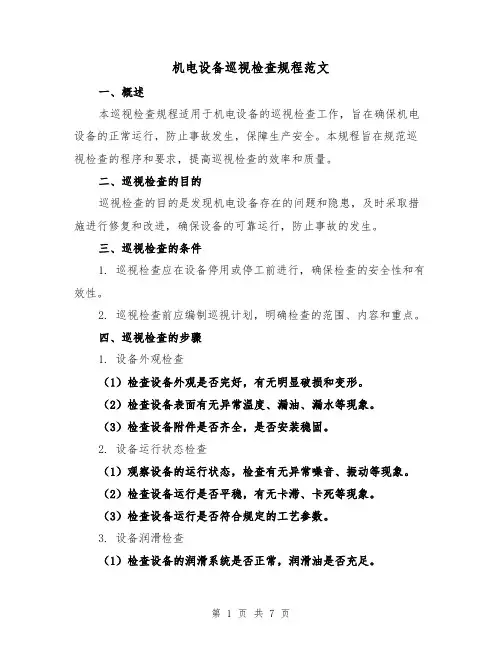 机电设备巡视检查规程范文

一、概述

本巡视检查规程适用于机电设备的巡视检查工作，旨在确保机电设备的正常运行，防止事故发生，保障生产安全。本规程旨在规范巡视检查的程序和要求，提高巡视检查的效率和质量。

二、巡视检查的目的

巡视检查的目的是发现机电设备存在的问题和隐患，及时采取措施进行修复和改进，确保设备的可靠运行，防止事故的发生。

三、巡视检查的条件

1. 巡视检查应在设备停用或停工前进行，确保检查的安全性和有效性。

2. 巡视检查前应编制巡视计划，明确检查的范围、内容和重点。

四、巡视检查的步骤

1. 设备外观检查

（1）检查设备外观是否完好，有无明显破损和变形。

（2）检查设备表面有无异常温度、漏油、漏水等现象。

（3）检查设备附件是否齐全，是否安装稳固。

2. 设备运行状态检查

（1）观察设备的运行状态，检查有无异常噪音、振动等现象。

（2）检查设备运行是否平稳，有无卡滞、卡死等现象。

（3）检查设备运行是否符合规定的工艺参数。

3. 设备润滑检查

（1）检查设备的润滑系统是否正常，润滑油是否充足。

第 1 页 共 7 页